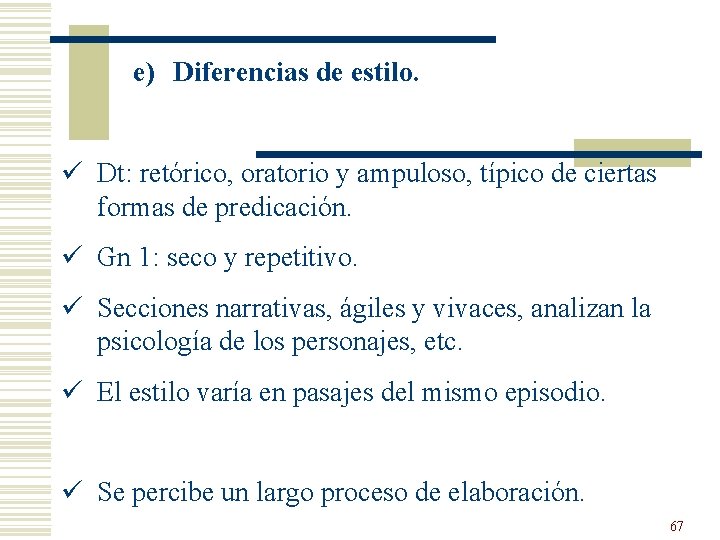 e) Diferencias de estilo.

✓ Dt: retórico, oratorio y ampuloso, típico de ciertas formas de predicación.

✓ Gn 1: seco y repetitivo.

✓ Secciones narrativas, ágiles y vivaces, analizan la psicología de los personajes, etc.

✓ El estilo varía en pasajes del mismo episodio.

✓ Se percibe un largo proceso de elaboración.

67